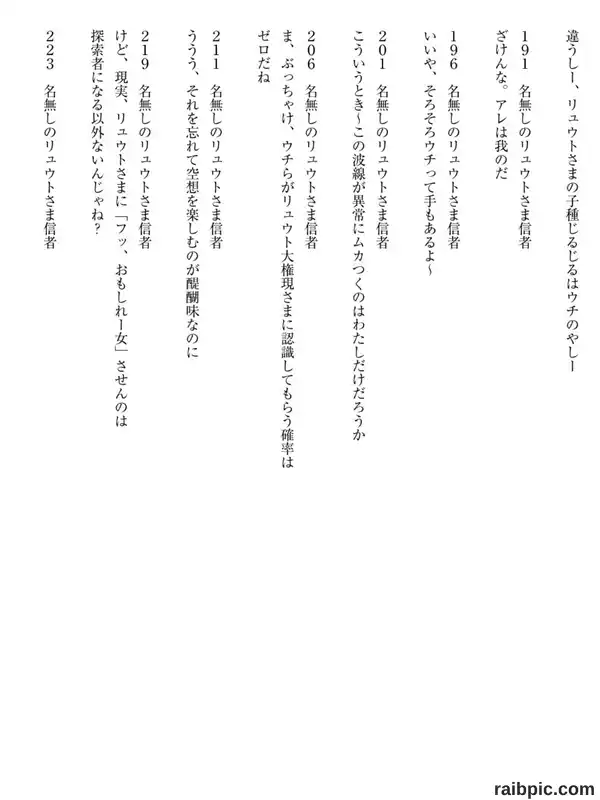 違うしー、リュウトさまの子種じるじるはウチのやしー

191　名無しのリュウトさま信者
ざけんな。アレは我のだ

196　名無しのリュウトさま信者
いいや、そろそろウチって手もあるよ～

201　名無しのリュウトさま信者
こういうとき～この波線が異常にムカつくのはわたしだけだろうか

206　名無しのリュウトさま信者
ま、ぶっちゃけ、ウチらがリュウト大権現さまに認識してもらう確率はゼロだね

211　名無しのリュウトさま信者
ううう、それを忘れて空想を楽しむのが醍醐味なのに

219　名無しのリュウトさま信者
けど、現実、リュウトさまに「フッ、おもしれー女」させんのは探索者になる以外ないんじゃね？

223　名無しのリュウトさま信者

raibpic.com